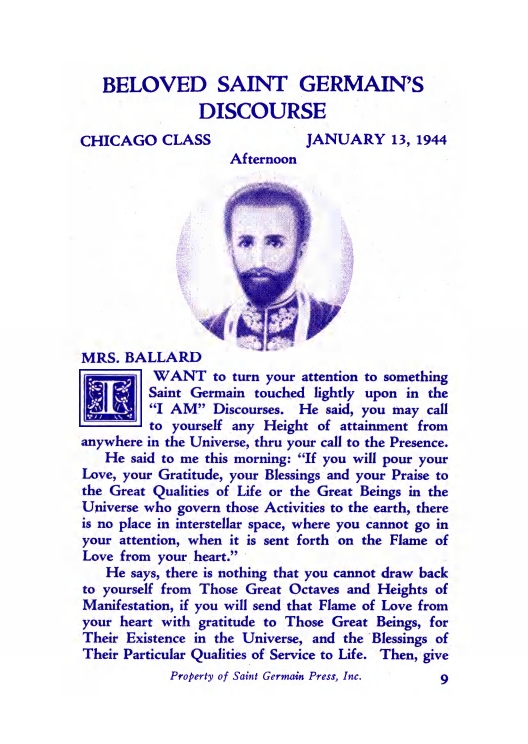 BELOVED SAINT GERMAIN'S DISCOURSE

CHICAGO CLASS JANUARY 13, 1944

Afternoon

MRS. BALLARD

I WANT to turn your attention to something Saint Germain touched lightly upon in the "I AM" Discourses. He said, you may call to yourself any Height of attainment from anywhere in the Universe, thru your call to the Presence.

He said to me this morning: "If you will pour your Love, your Gratitude, your Blessings and your Praise to the Great Qualities of Life or the Great Beings in the Universe who govern those Activities to the earth, there is no place in interstellar space, where you cannot go in your attention, when it is sent forth on the Flame of Love from your heart."

He says, there is nothing that you cannot draw back to yourself from Those Great Octaves and Heights of Manifestation, if you will send that Flame of Love from your heart with gratitude to Those Great Beings, for Their Existence in the Universe, and the Blessings of Their Particular Qualities of Service to Life. Then, give

Property of Saint Germain Press, Inc.

9